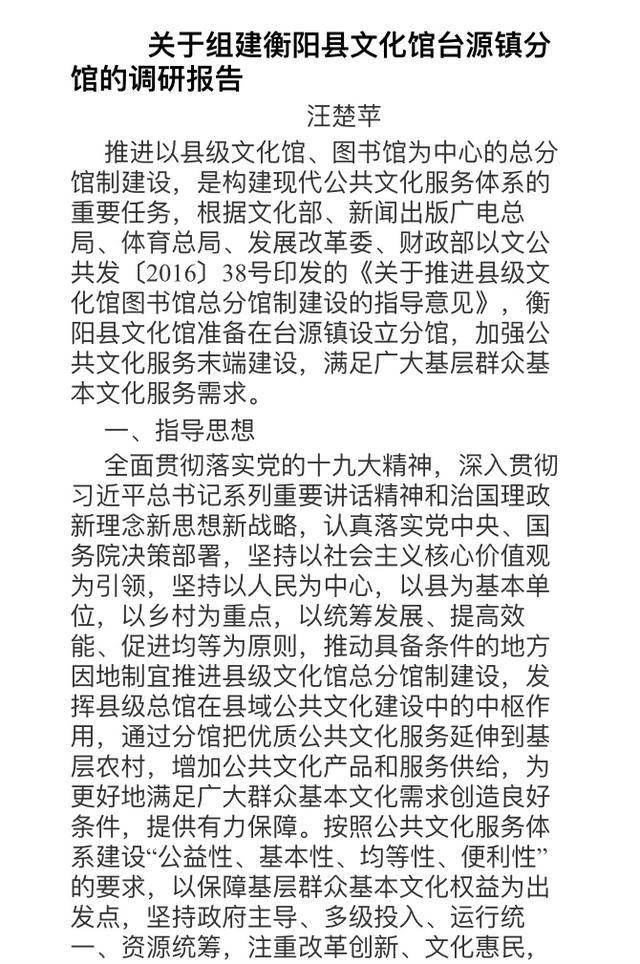 关于组建衡阳县文化馆台源镇分馆的调研报告

汪楚苹

推进以县级文化馆、图书馆为中心的总分馆制建设，是构建现代公共文化服务体系的重要任务，根据文化部、新闻出版广电总局、体育总局、发展改革委、财政部以文公共发〔2016〕38号印发的《关于推进县级文化馆图书馆总分馆制建设的指导意见》，衡阳县文化馆准备在台源镇设立分馆，加强公共文化服务末端建设，满足广大基层群众基本文化服务需求。

一、指导思想

全面贯彻落实党的十九大精神，深入贯彻习近平总书记系列重要讲话精神和治国理政新理念新思想新战略，认真落实党中央、国务院决策部署，坚持以社会主义核心价值观为引领，坚持以人民为中心，以县为基本单位，以乡村为重点，以统筹发展、提高效能、促进均等为原则，推动具备条件的地方因地制宜推进县级文化馆总分馆制建设，发挥县级总馆在县域公共文化建设中的中枢作用，通过分馆把优质公共文化服务延伸到基层农村，增加公共文化产品和服务供给，为更好地满足广大群众基本文化需求创造良好条件，提供有力保障。按照公共文化服务体系建设“公益性、基本性、均等性、便利性”的要求，以保障基层群众基本文化权益为出发点，坚持政府主导、多级投入、运行统一、资源统筹，注重改革创新、文化惠民，